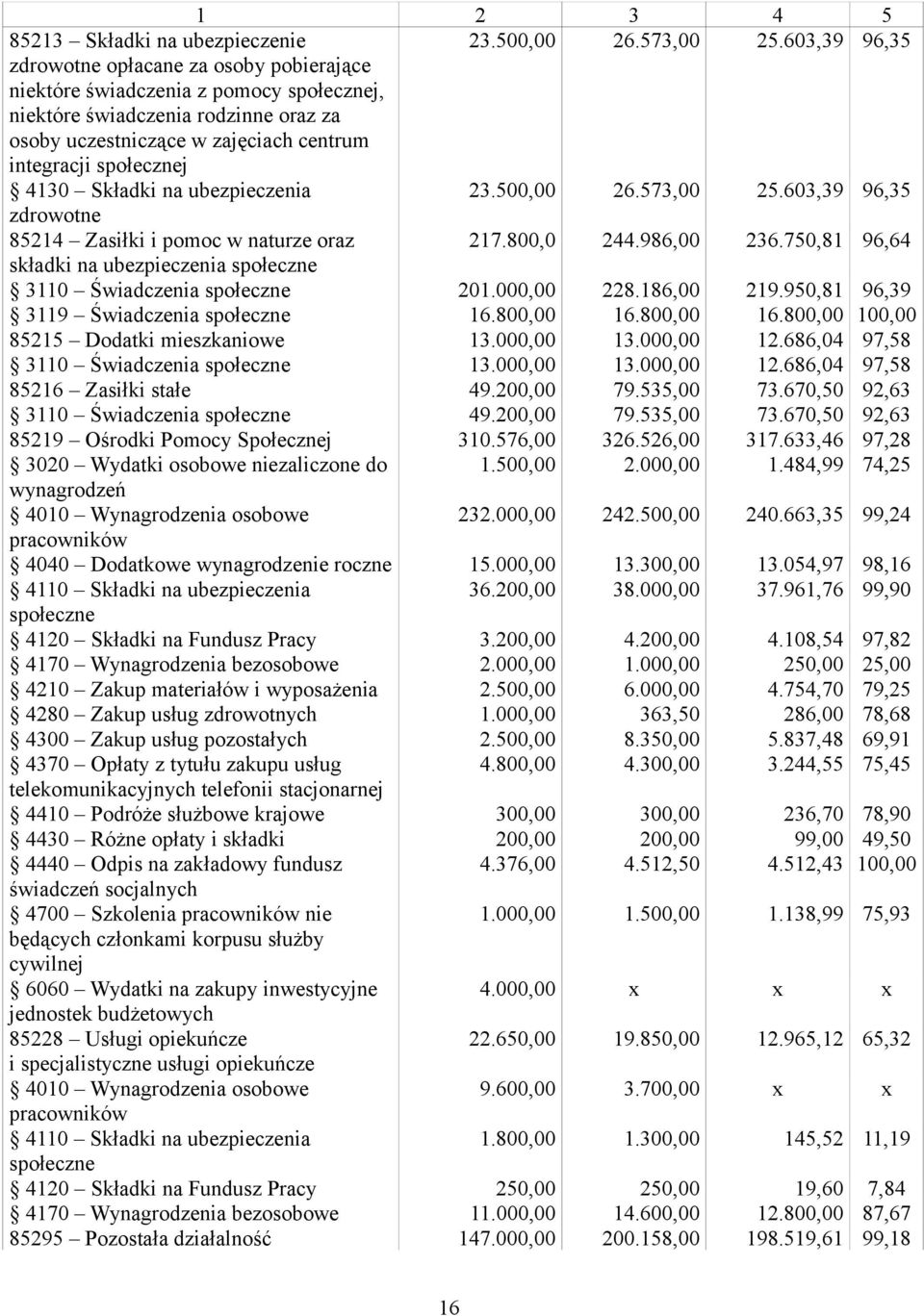 | 1 | 2 | 3 | 4 | 5 |
|---|---|---|---|---|
| 85213 – Składki na ubezpieczenie zdrowotne opłacane za osoby pobierające niektóre świadczenia z pomocy społecznej, niektóre świadczenia rodzinne oraz za osoby uczestniczące w zajęciach centrum integracji społecznej | 23.500,00 | 26.573,00 | 25.603,39 | 96,35 |
| § 4130 – Składki na ubezpieczenia zdrowotne | 23.500,00 | 26.573,00 | 25.603,39 | 96,35 |
| 85214 – Zasiłki i pomoc w naturze oraz składki na ubezpieczenia społeczne | 217.800,0 | 244.986,00 | 236.750,81 | 96,64 |
| § 3110 – Świadczenia społeczne | 201.000,00 | 228.186,00 | 219.950,81 | 96,39 |
| § 3119 – Świadczenia społeczne | 16.800,00 | 16.800,00 | 16.800,00 | 100,00 |
| 85215 – Dodatki mieszkaniowe | 13.000,00 | 13.000,00 | 12.686,04 | 97,58 |
| § 3110 – Świadczenia społeczne | 13.000,00 | 13.000,00 | 12.686,04 | 97,58 |
| 85216 – Zasiłki stałe | 49.200,00 | 79.535,00 | 73.670,50 | 92,63 |
| § 3110 – Świadczenia społeczne | 49.200,00 | 79.535,00 | 73.670,50 | 92,63 |
| 85219 – Ośrodki Pomocy Społecznej | 310.576,00 | 326.526,00 | 317.633,46 | 97,28 |
| § 3020 – Wydatki osobowe niezaliczone do wynagrodzeń | 1.500,00 | 2.000,00 | 1.484,99 | 74,25 |
| § 4010 – Wynagrodzenia osobowe pracowników | 232.000,00 | 242.500,00 | 240.663,35 | 99,24 |
| § 4040 – Dodatkowe wynagrodzenie roczne | 15.000,00 | 13.300,00 | 13.054,97 | 98,16 |
| § 4110 – Składki na ubezpieczenia społeczne | 36.200,00 | 38.000,00 | 37.961,76 | 99,90 |
| § 4120 – Składki na Fundusz Pracy | 3.200,00 | 4.200,00 | 4.108,54 | 97,82 |
| § 4170 – Wynagrodzenia bezosobowe | 2.000,00 | 1.000,00 | 250,00 | 25,00 |
| § 4210 – Zakup materiałów i wyposażenia | 2.500,00 | 6.000,00 | 4.754,70 | 79,25 |
| § 4280 – Zakup usług zdrowotnych | 1.000,00 | 363,50 | 286,00 | 78,68 |
| § 4300 – Zakup usług pozostałych | 2.500,00 | 8.350,00 | 5.837,48 | 69,91 |
| § 4370 – Opłaty z tytułu zakupu usług telekomunikacyjnych telefonii stacjonarnej | 4.800,00 | 4.300,00 | 3.244,55 | 75,45 |
| § 4410 – Podróże służbowe krajowe | 300,00 | 300,00 | 236,70 | 78,90 |
| § 4430 – Różne opłaty i składki | 200,00 | 200,00 | 99,00 | 49,50 |
| § 4440 – Odpis na zakładowy fundusz świadczeń socjalnych | 4.376,00 | 4.512,50 | 4.512,43 | 100,00 |
| § 4700 – Szkolenia pracowników nie będących członkami korpusu służby cywilnej | 1.000,00 | 1.500,00 | 1.138,99 | 75,93 |
| § 6060 – Wydatki na zakupy inwestycyjne jednostek budżetowych | 4.000,00 | x | x | x |
| 85228 – Usługi opiekuńcze i specjalistyczne usługi opiekuńcze | 22.650,00 | 19.850,00 | 12.965,12 | 65,32 |
| § 4010 – Wynagrodzenia osobowe pracowników | 9.600,00 | 3.700,00 | x | x |
| § 4110 – Składki na ubezpieczenia społeczne | 1.800,00 | 1.300,00 | 145,52 | 11,19 |
| § 4120 – Składki na Fundusz Pracy | 250,00 | 250,00 | 19,60 | 7,84 |
| § 4170 – Wynagrodzenia bezosobowe | 11.000,00 | 14.600,00 | 12.800,00 | 87,67 |
| 85295 – Pozostała działalność | 147.000,00 | 200.158,00 | 198.519,61 | 99,18 |

16